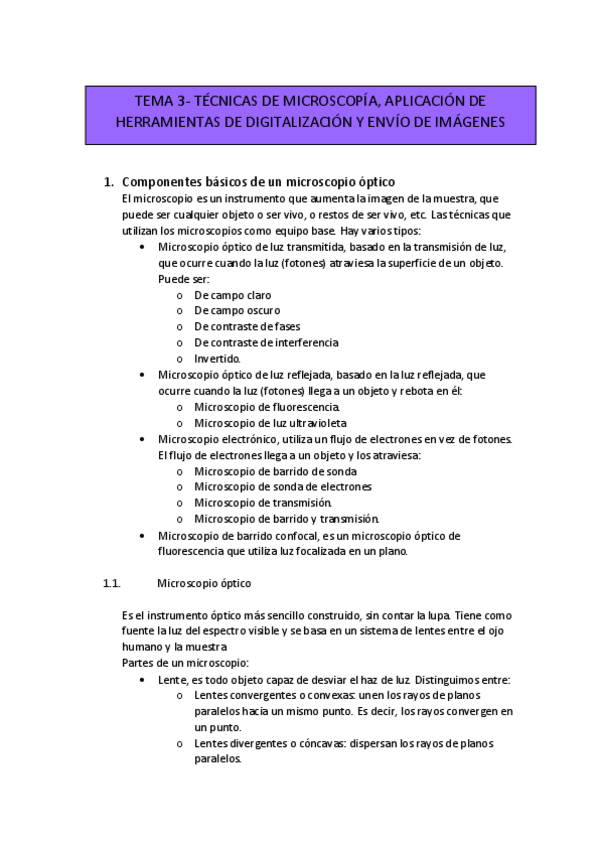 TEMA 3- TÉCNICAS DE MICROSCOPÍA, APLICACIÓN DE HERRAMIENTAS DE DIGITALIZACIÓN Y ENVÍO DE IMÁGENES

1. Componentes básicos de un microscopio óptico
El microscopio es un instrumento que aumenta la imagen de la muestra, que puede ser cualquier objeto o ser vivo, o restos de ser vivo, etc. Las técnicas que utilizan los microscopios como equipo base. Hay varios tipos:
• Microscopio óptico de luz transmitida, basado en la transmisión de luz, que ocurre cuando la luz (fotones) atraviesa la superficie de un objeto. Puede ser:
o De campo claro
o De campo oscuro
o De contraste de fases
o De contraste de interferencia
o Invertido.
• Microscopio óptico de luz reflejada, basado en la luz reflejada, que ocurre cuando la luz (fotones) llega a un objeto y rebota en él:
o Microscopio de fluorescencia.
o Microscopio de luz ultravioleta
• Microscopio electrónico, utiliza un flujo de electrones en vez de fotones. El flujo de electrones llega a un objeto y los atraviesa:
o Microscopio de barrido de sonda
o Microscopio de sonda de electrones
o Microscopio de transmisión.
o Microscopio de barrido y transmisión.
• Microscopio de barrido confocal, es un microscopio óptico de fluorescencia que utiliza luz focalizada en un plano.

1.1. Microscopio óptico

Es el instrumento óptico más sencillo construido, sin contar la lupa. Tiene como fuente la luz del espectro visible y se basa en un sistema de lentes entre el ojo humano y la muestra
Partes de un microscopio:
• Lente, es todo objeto capaz de desviar el haz de luz. Distinguimos entre:
o Lentes convergentes o convexas: unen los rayos de planos paralelos hacia un mismo punto. Es decir, los rayos convergen en un punto.
o Lentes divergentes o cóncavas: dispersan los rayos de planos paralelos.